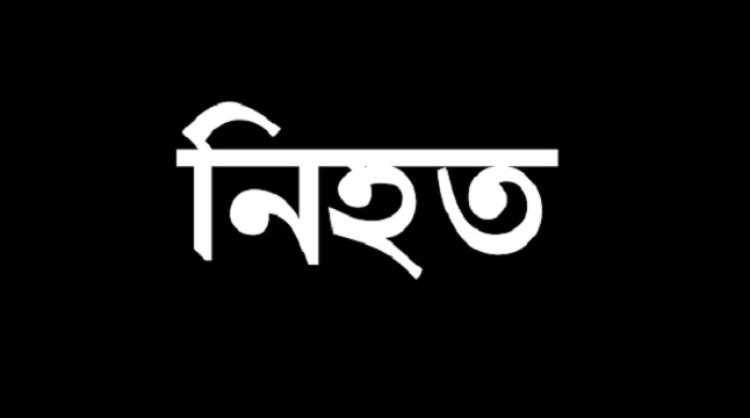 নিহত